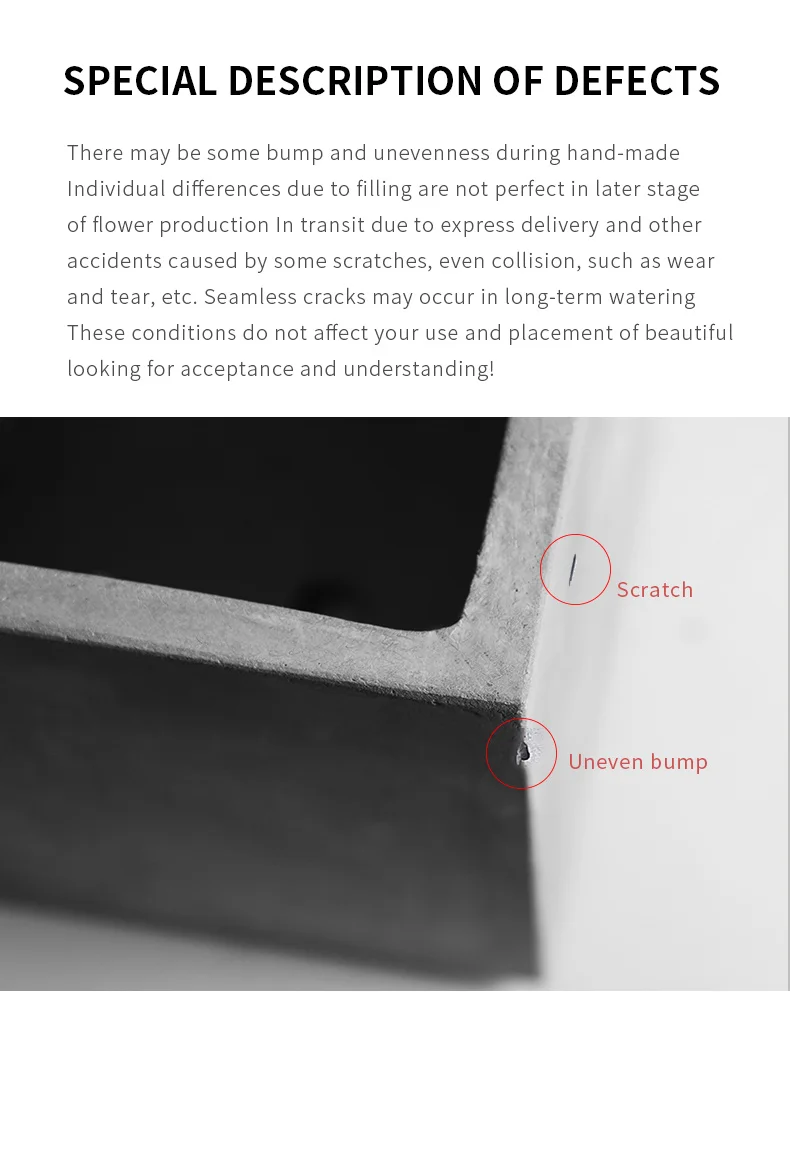 SPECIAL DESCRIPTION OF DEFECTS

There may be some bump and unevenness during hand-made Individual differences due to filling are not perfect in later stage of flower production In transit due to express delivery and other accidents caused by some scratches, even collision, such as wear and tear, etc. Seamless cracks may occur in long-term watering These conditions do not affect your use and placement of beautiful looking for acceptance and understanding!

Scratch

Uneven bump